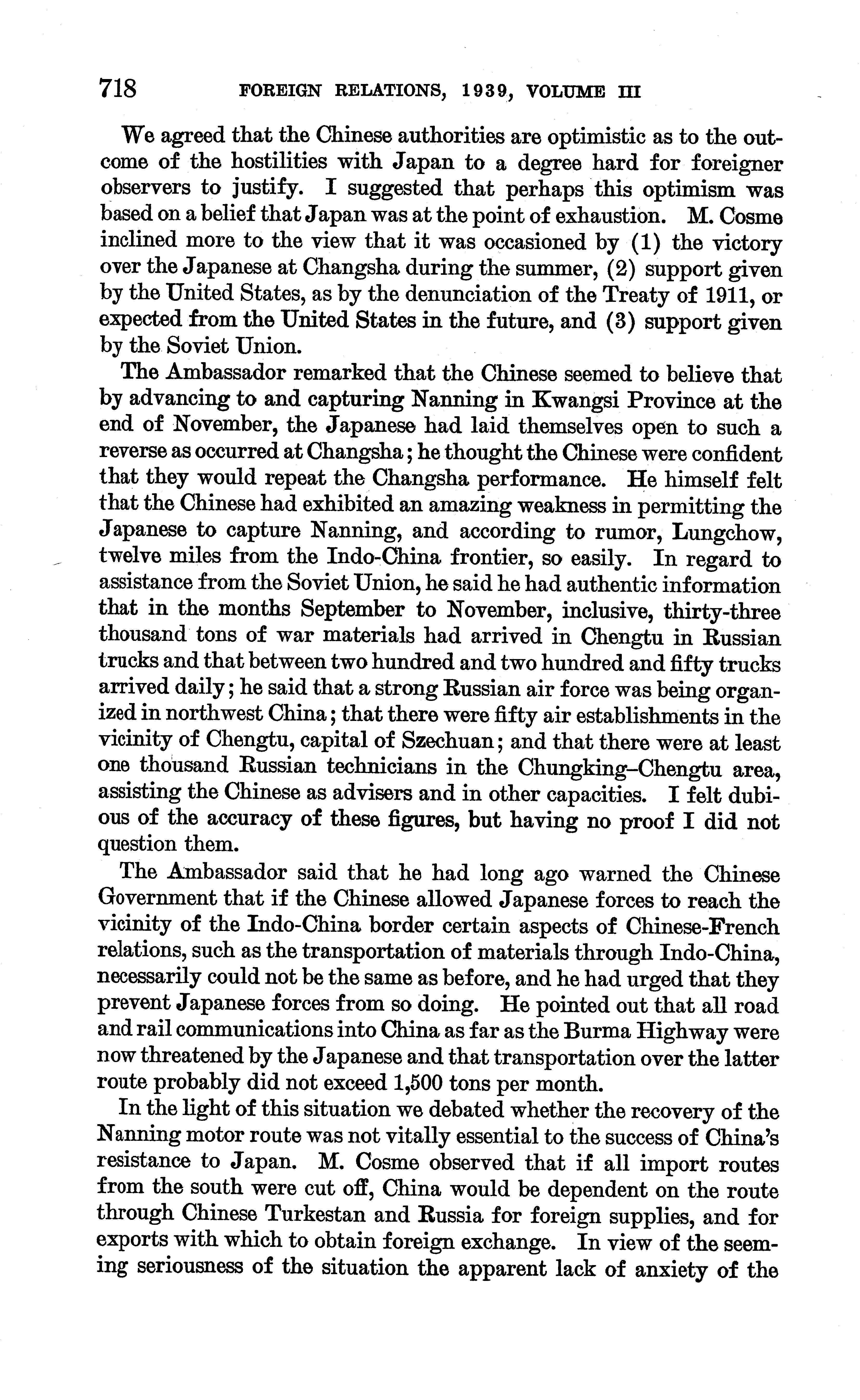 718 FOREIGN RELATIONS, 1939, VOLUME III

We agreed that the Chinese authorities are optimistic as to the outcome of the hostilities with Japan to a degree hard for foreigner observers to justify. I suggested that perhaps this optimism was based on a belief that Japan was at the point of exhaustion. M. Cosme inclined more to the view that it was occasioned by (1) the victory over the Japanese at Changsha during the summer, (2) support given by the United States, as by the denunciation of the Treaty of 1911, or expected from the United States in the future, and (3) support given by the Soviet Union.

The Ambassador remarked that the Chinese seemed to believe that by advancing to and capturing Nanning in Kwangsi Province at the end of November, the Japanese had laid themselves open to such a reverse as occurred at Changsha; he thought the Chinese were confident that they would repeat the Changsha performance. He himself felt that the Chinese had exhibited an amazing weakness in permitting the Japanese to capture Nanning, and according to rumor, Lungchow, twelve miles from the Indo-China frontier, so easily. In regard to assistance from the Soviet Union, he said he had authentic information that in the months September to November, inclusive, thirty-three thousand tons of war materials had arrived in Chengtu in Russian trucks and that between two hundred and two hundred and fifty trucks arrived daily; he said that a strong Russian air force was being organized in northwest China; that there were fifty air establishments in the vicinity of Chengtu, capital of Szechuan; and that there were at least one thousand Russian technicians in the Chungking–Chengtu area, assisting the Chinese as advisers and in other capacities. I felt dubious of the accuracy of these figures, but having no proof I did not question them.

The Ambassador said that he had long ago warned the Chinese Government that if the Chinese allowed Japanese forces to reach the vicinity of the Indo-China border certain aspects of Chinese-French relations, such as the transportation of materials through Indo-China, necessarily could not be the same as before, and he had urged that they prevent Japanese forces from so doing. He pointed out that all road and rail communications into China as far as the Burma Highway were now threatened by the Japanese and that transportation over the latter route probably did not exceed 1,500 tons per month.

In the light of this situation we debated whether the recovery of the Nanning motor route was not vitally essential to the success of China's resistance to Japan. M. Cosme observed that if all import routes from the south were cut off, China would be dependent on the route through Chinese Turkestan and Russia for foreign supplies, and for exports with which to obtain foreign exchange. In view of the seeming seriousness of the situation the apparent lack of anxiety of the